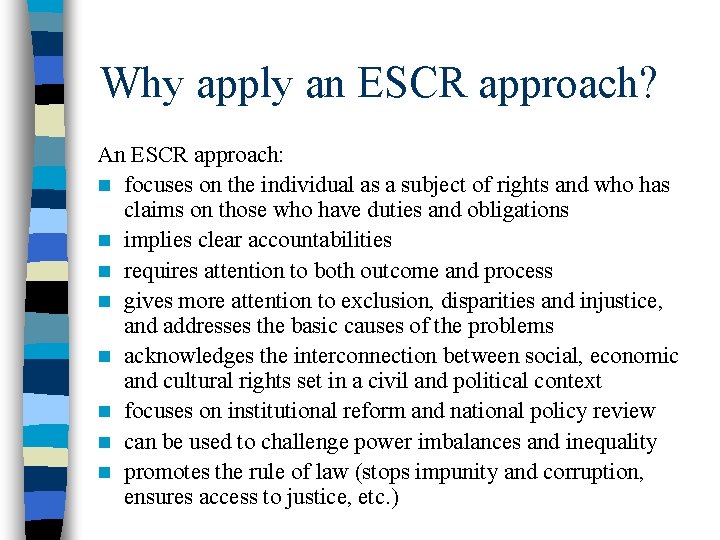 Why apply an ESCR approach?

An ESCR approach:

- focuses on the individual as a subject of rights and who has claims on those who have duties and obligations
- implies clear accountabilities
- requires attention to both outcome and process
- gives more attention to exclusion, disparities and injustice, and addresses the basic causes of the problems
- acknowledges the interconnection between social, economic and cultural rights set in a civil and political context
- focuses on institutional reform and national policy review
- can be used to challenge power imbalances and inequality
- promotes the rule of law (stops impunity and corruption, ensures access to justice, etc.)